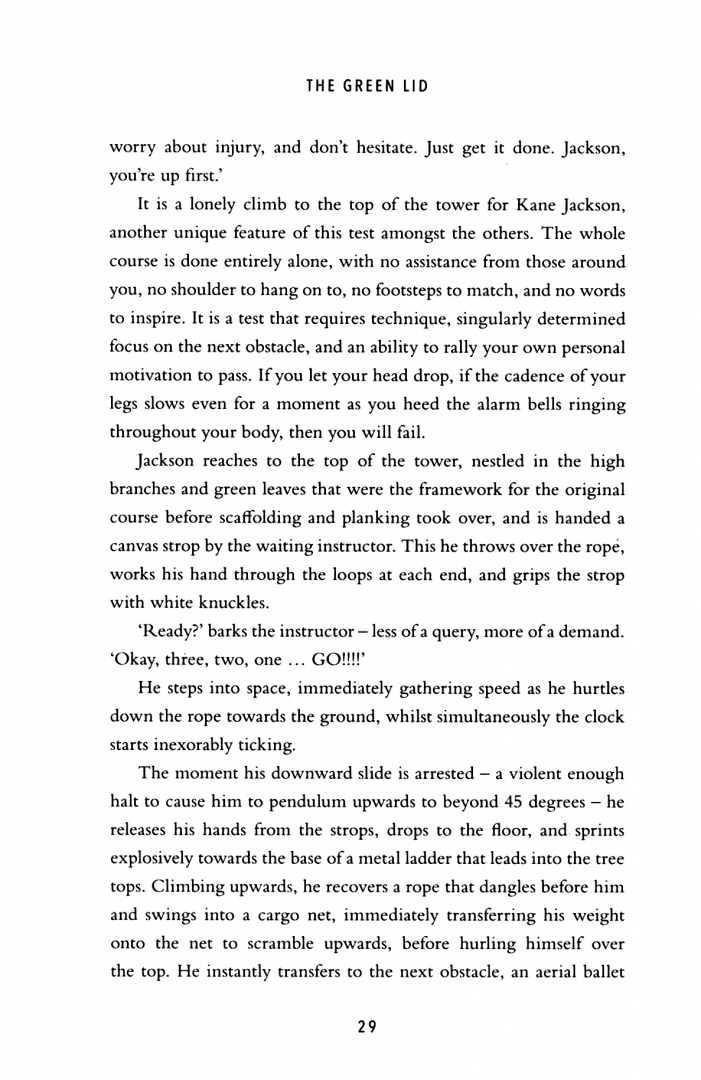 THE GREEN LID

worry about injury, and don't hesitate. Just get it done. Jackson, you're up first.'

It is a lonely climb to the top of the tower for Kane Jackson, another unique feature of this test amongst the others. The whole course is done entirely alone, with no assistance from those around you, no shoulder to hang on to, no footsteps to match, and no words to inspire. It is a test that requires technique, singularly determined focus on the next obstacle, and an ability to rally your own personal motivation to pass. If you let your head drop, if the cadence of your legs slows even for a moment as you heed the alarm bells ringing throughout your body, then you will fail.

Jackson reaches to the top of the tower, nestled in the high branches and green leaves that were the framework for the original course before scaffolding and planking took over, and is handed a canvas strop by the waiting instructor. This he throws over the rope, works his hand through the loops at each end, and grips the strop with white knuckles.

'Ready?' barks the instructor – less of a query, more of a demand. 'Okay, three, two, one ... GO!!!!'

He steps into space, immediately gathering speed as he hurtles down the rope towards the ground, whilst simultaneously the clock starts inexorably ticking.

The moment his downward slide is arrested – a violent enough halt to cause him to pendulum upwards to beyond 45 degrees – he releases his hands from the strops, drops to the floor, and sprints explosively towards the base of a metal ladder that leads into the tree tops. Climbing upwards, he recovers a rope that dangles before him and swings into a cargo net, immediately transferring his weight onto the net to scramble upwards, before hurling himself over the top. He instantly transfers to the next obstacle, an aerial ballet

29